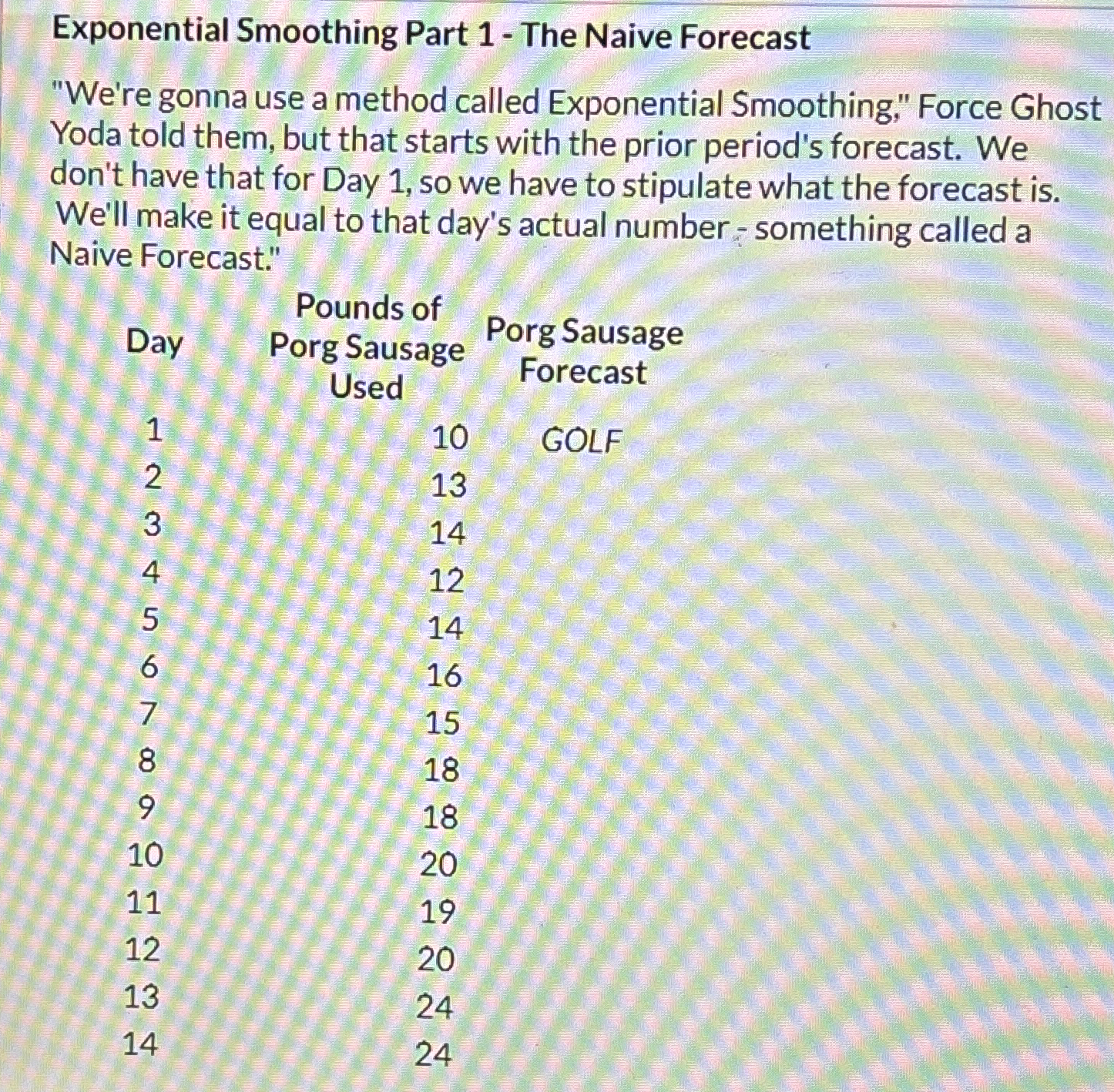 Exponential Smoothing Part 1 - The Naive Forecast

"We're gonna use a method called Exponential Smoothing," Force Ghost Yoda told them, but that starts with the prior period's forecast. We don't have that for Day 1, so we have to stipulate what the forecast is. We'll make it equal to that day's actual number - something called a Naive Forecast."

| Day | Pounds of Porg Sausage Used | Porg Sausage Forecast |
|---|---|---|
| 1 | 10 | GOLF |
| 2 | 13 | |
| 3 | 14 | |
| 4 | 12 | |
| 5 | 14 | |
| 6 | 16 | |
| 7 | 15 | |
| 8 | 18 | |
| 9 | 18 | |
| 10 | 20 | |
| 11 | 19 | |
| 12 | 20 | |
| 13 | 24 | |
| 14 | 24 | |